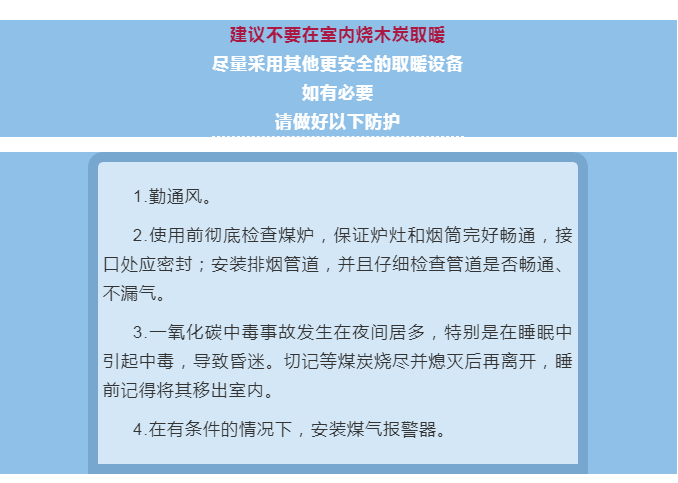 建议不要在室内烧木炭取暖
尽量采用其他更安全的取暖设备
如有必要
请做好以下防护

1.勤通风。

2.使用前彻底检查煤炉，保证炉灶和烟筒完好畅通，接口处应密封；安装排烟管道，并且仔细检查管道是否畅通、不漏气。

3.一氧化碳中毒事故发生在夜间居多，特别是在睡眠中引起中毒，导致昏迷。切记等煤炭烧尽并熄灭后再离开，睡前记得将其移出室内。

4.在有条件的情况下，安装煤气报警器。